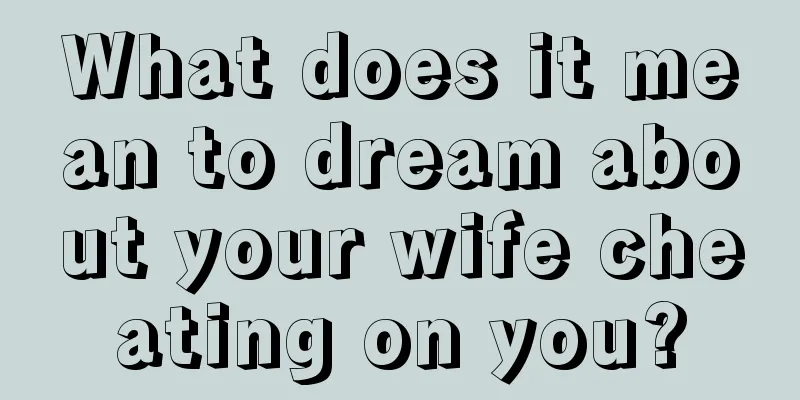 What does it mean to dream about your wife cheating on you?